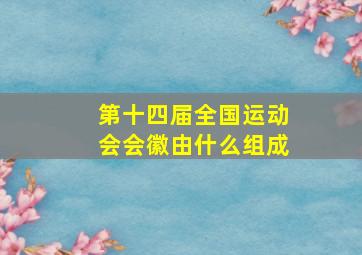 第十四届全国运动会会徽由什么组成